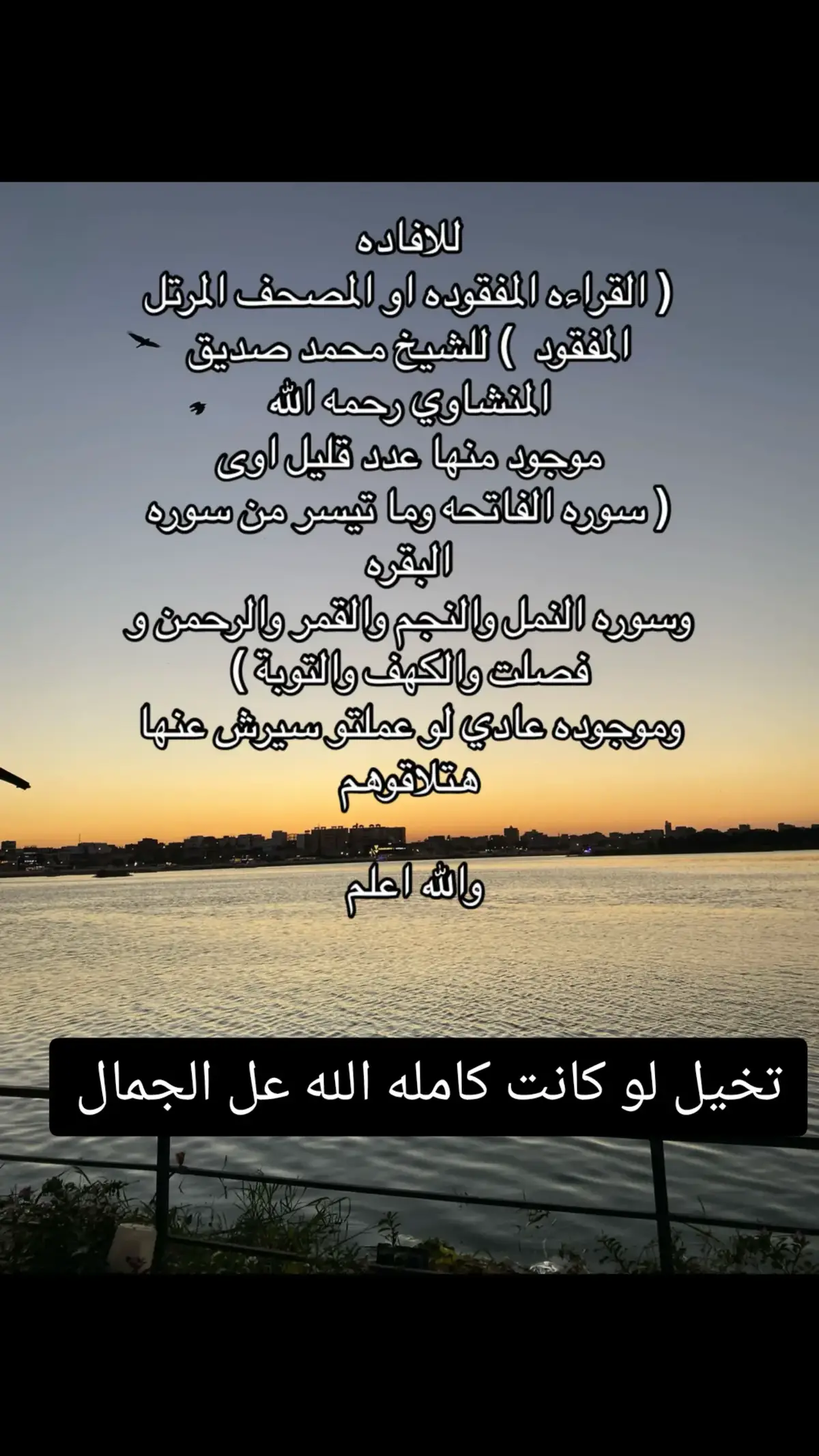 للافاده
( القراءه المفقوده او المصحف المرتل المفقود ) للشيخ محمد صديق المنشاوي رحمه الله
موجود منها عدد قليل اوى
( سوره الفاتحه وما تيسر من سوره البقره
وسوره النمل والنجم والقمر والرحمن و فصلت والكهف والتوبة )
وموجوده عادي لو عملتو سيرش عنها هتلاقوهم

والله اعلم

تخيل لو كانت كامله الله عل الجمال